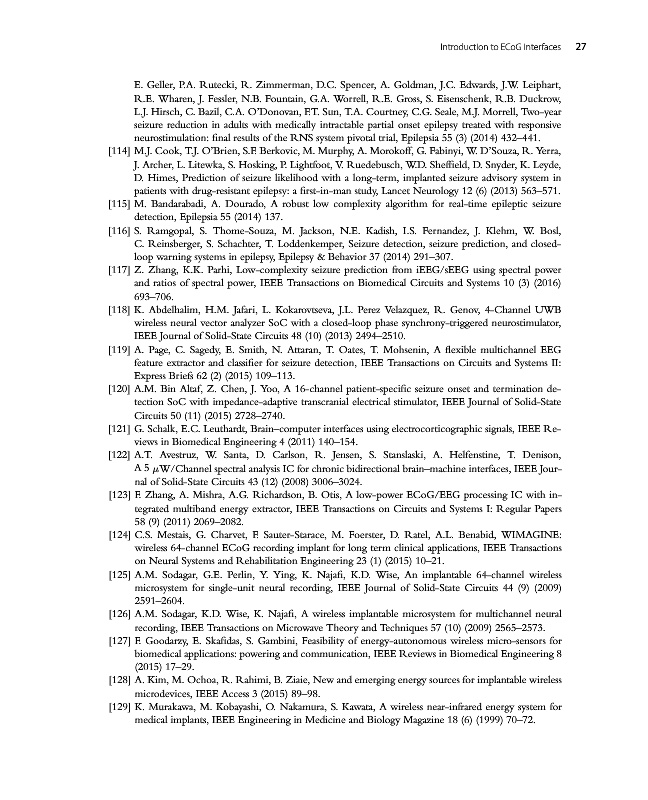 Introduction to ECoG interfaces 27

E. Geller, P.A. Rutecki, R. Zimmerman, D.C. Spencer, A. Goldman, J.C. Edwards, J.W. Leiphart, R.E. Wharen, J. Fessler, N.B. Fountain, G.A. Worrell, R.E. Gross, S. Eisenschenk, R.B. Duckrow, L.J. Hirsch, C. Bazil, C.A. O'Donovan, F.T. Sun, T.A. Courtney, C.G. Seale, M.J. Morrell, Two-year seizure reduction in adults with medically intractable partial onset epilepsy treated with responsive neurostimulation: final results of the RNS system pivotal trial, Epilepsia 55 (3) (2014) 432–441.

[114] M.J. Cook, T.J. O'Brien, S.F. Berkovic, M. Murphy, A. Morokoff, G. Fabinyi, W. D'Souza, R. Yerra, J. Archer, L. Litewka, S. Hosking, P. Lightfoot, V. Ruedebusch, W.D. Sheffield, D. Snyder, K. Leyde, D. Himes, Prediction of seizure likelihood with a long-term, implanted seizure advisory system in patients with drug-resistant epilepsy: a first-in-man study, Lancet Neurology 12 (6) (2013) 563–571.

[115] M. Bandarabadi, A. Dourado, A robust low complexity algorithm for real-time epileptic seizure detection, Epilepsia 55 (2014) 137.

[116] S. Ramgopal, S. Thome-Souza, M. Jackson, N.E. Kadish, I.S. Fernandez, J. Klehm, W. Bosl, C. Reinsberger, S. Schachter, T. Loddenkemper, Seizure detection, seizure prediction, and closed-loop warning systems in epilepsy, Epilepsy & Behavior 37 (2014) 291–307.

[117] Z. Zhang, K.K. Parhi, Low-complexity seizure prediction from iEEG/sEEG using spectral power and ratios of spectral power, IEEE Transactions on Biomedical Circuits and Systems 10 (3) (2016) 693–706.

[118] K. Abdelhalim, H.M. Jafari, L. Kokarovtseva, J.L. Perez Velazquez, R. Genov, 4-Channel UWB wireless neural vector analyzer SoC with a closed-loop phase synchrony-triggered neurostimulator, IEEE Journal of Solid-State Circuits 48 (10) (2013) 2494–2510.

[119] A. Page, C. Sagedy, E. Smith, N. Attaran, T. Oates, T. Mohsenin, A flexible multichannel EEG feature extractor and classifier for seizure detection, IEEE Transactions on Circuits and Systems II: Express Briefs 62 (2) (2015) 109–113.

[120] A.M. Bin Altaf, Z. Chen, J. Yoo, A 16-channel patient-specific seizure onset and termination detection SoC with impedance-adaptive transcranial electrical stimulator, IEEE Journal of Solid-State Circuits 50 (11) (2015) 2728–2740.

[121] G. Schalk, E.C. Leuthardt, Brain–computer interfaces using electrocorticographic signals, IEEE Reviews in Biomedical Engineering 4 (2011) 140–154.

[122] A.T. Avestruz, W. Santa, D. Carlson, R. Jensen, S. Stanslaski, A. Helfenstine, T. Denison, A 5 $\mu$W/Channel spectral analysis IC for chronic bidirectional brain–machine interfaces, IEEE Journal of Solid-State Circuits 43 (12) (2008) 3006–3024.

[123] F. Zhang, A. Mishra, A.G. Richardson, B. Otis, A low-power ECoG/EEG processing IC with integrated multiband energy extractor, IEEE Transactions on Circuits and Systems I: Regular Papers 58 (9) (2011) 2069–2082.

[124] C.S. Mestais, G. Charvet, F. Sauter-Starace, M. Foerster, D. Ratel, A.L. Benabid, WIMAGINE: wireless 64-channel ECoG recording implant for long term clinical applications, IEEE Transactions on Neural Systems and Rehabilitation Engineering 23 (1) (2015) 10–21.

[125] A.M. Sodagar, G.E. Perlin, Y. Ying, K. Najafi, K.D. Wise, An implantable 64-channel wireless microsystem for single-unit neural recording, IEEE Journal of Solid-State Circuits 44 (9) (2009) 2591–2604.

[126] A.M. Sodagar, K.D. Wise, K. Najafi, A wireless implantable microsystem for multichannel neural recording, IEEE Transactions on Microwave Theory and Techniques 57 (10) (2009) 2565–2573.

[127] F. Goodarzy, E. Skafidas, S. Gambini, Feasibility of energy-autonomous wireless micro-sensors for biomedical applications: powering and communication, IEEE Reviews in Biomedical Engineering 8 (2015) 17–29.

[128] A. Kim, M. Ochoa, R. Rahimi, B. Ziaie, New and emerging energy sources for implantable wireless microdevices, IEEE Access 3 (2015) 89–98.

[129] K. Murakawa, M. Kobayashi, O. Nakamura, S. Kawata, A wireless near-infrared energy system for medical implants, IEEE Engineering in Medicine and Biology Magazine 18 (6) (1999) 70–72.